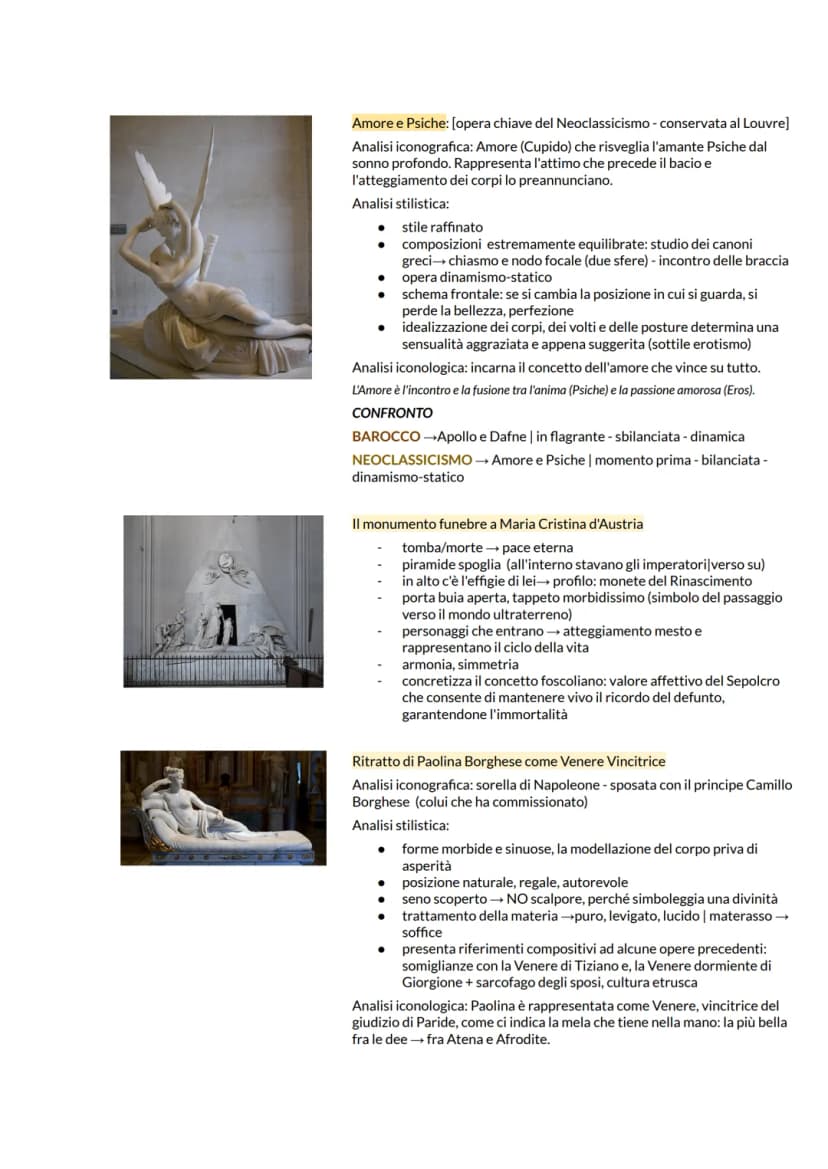 Amore e Psiche: [opera chiave del Neoclassicismo - conservata al Louvre]

Analisi iconografica: Amore (Cupido) che risveglia l'amante Psiche dal sonno profondo. Rappresenta l'attimo che precede il bacio e l'atteggiamento dei corpi lo preannunciano.

Analisi stilistica:

• stile raffinato
• composizioni estremamente equilibrate: studio dei canoni greci→ chiasmo e nodo focale (due sfere) - incontro delle braccia
• opera dinamismo-statico
• schema frontale: se si cambia la posizione in cui si guarda, si perde la bellezza, perfezione
• idealizzazione dei corpi, dei volti e delle posture determina una sensualità aggraziata e appena suggerita (sottile erotismo)

Analisi iconologica: incarna il concetto dell'amore che vince su tutto.

L'Amore è l'incontro e la fusione tra l'anima (Psiche) e la passione amorosa (Eros).

CONFRONTO

BAROCCO →Apollo e Dafne | in flagrante - sbilanciata - dinamica

NEOCLASSICISMO → Amore e Psiche | momento prima - bilanciata - dinamismo-statico

Il monumento funebre a Maria Cristina d'Austria

- tomba/morte → pace eterna
- piramide spoglia (all'interno stavano gli imperatori|verso su)
- in alto c'è l'effigie di lei→ profilo: monete del Rinascimento
- porta buia aperta, tappeto morbidissimo (simbolo del passaggio verso il mondo ultraterreno)
- personaggi che entrano → atteggiamento mesto e rappresentano il ciclo della vita
- armonia, simmetria
- concretizza il concetto foscoliano: valore affettivo del Sepolcro che consente di mantenere vivo il ricordo del defunto, garantendone l'immortalità

Ritratto di Paolina Borghese come Venere Vincitrice

Analisi iconografica: sorella di Napoleone - sposata con il principe Camillo Borghese (colui che ha commissionato)

Analisi stilistica:

• forme morbide e sinuose, la modellazione del corpo priva di asperità
• posizione naturale, regale, autorevole
• seno scoperto → NO scalpore, perché simboleggia una divinità
• trattamento della materia →puro, levigato, lucido | materasso → soffice
• presenta riferimenti compositivi ad alcune opere precedenti: somiglianze con la Venere di Tiziano e, la Venere dormiente di Giorgione + sarcofago degli sposi, cultura etrusca

Analisi iconologica: Paolina è rappresentata come Venere, vincitrice del giudizio di Paride, come ci indica la mela che tiene nella mano: la più bella fra le dee → fra Atena e Afrodite.